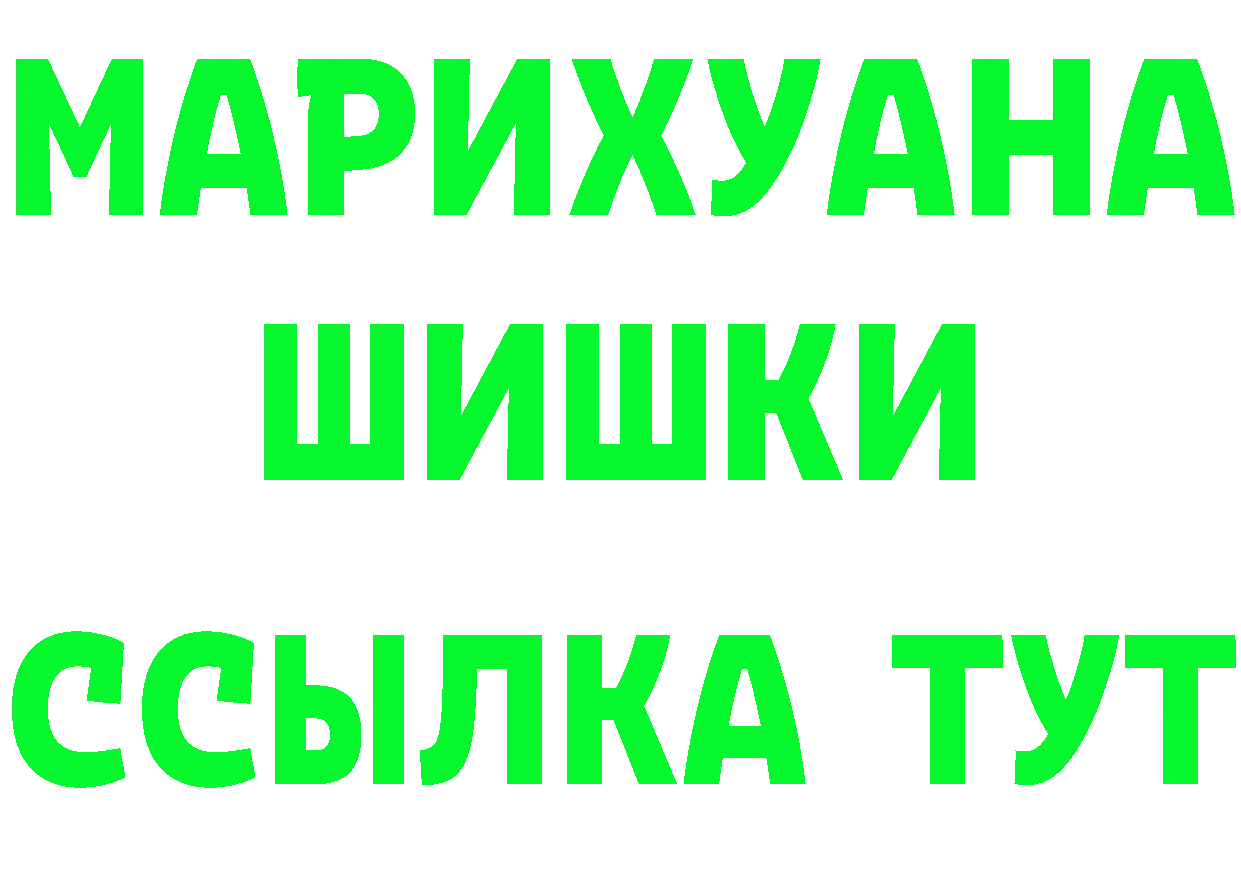 МАРИХУАНА
ШИШКИ
ССЫЛКА ТУТ